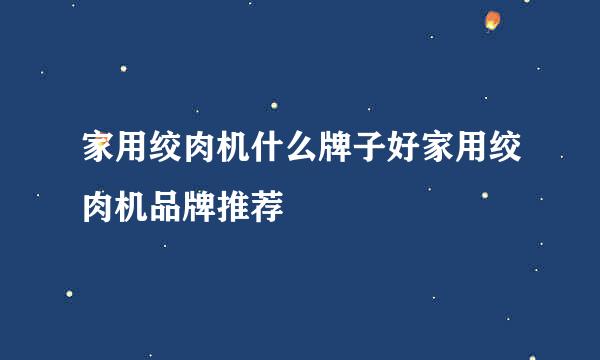 家用绞肉机什么牌子好家用绞肉机品牌推荐